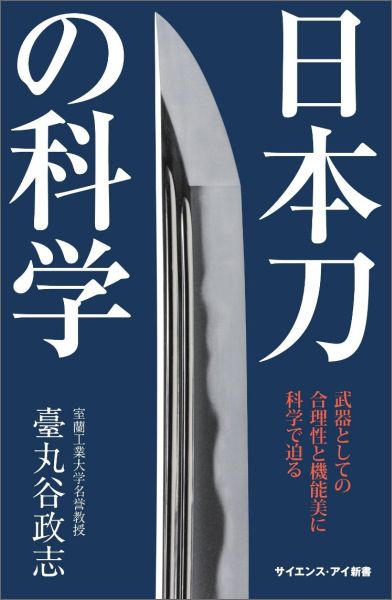 日本刀の科学

武器としての合理性と機能美に科学で迫る

室蘭工業大学名誉教授
臺丸谷政志

サイエンス・アイ新書